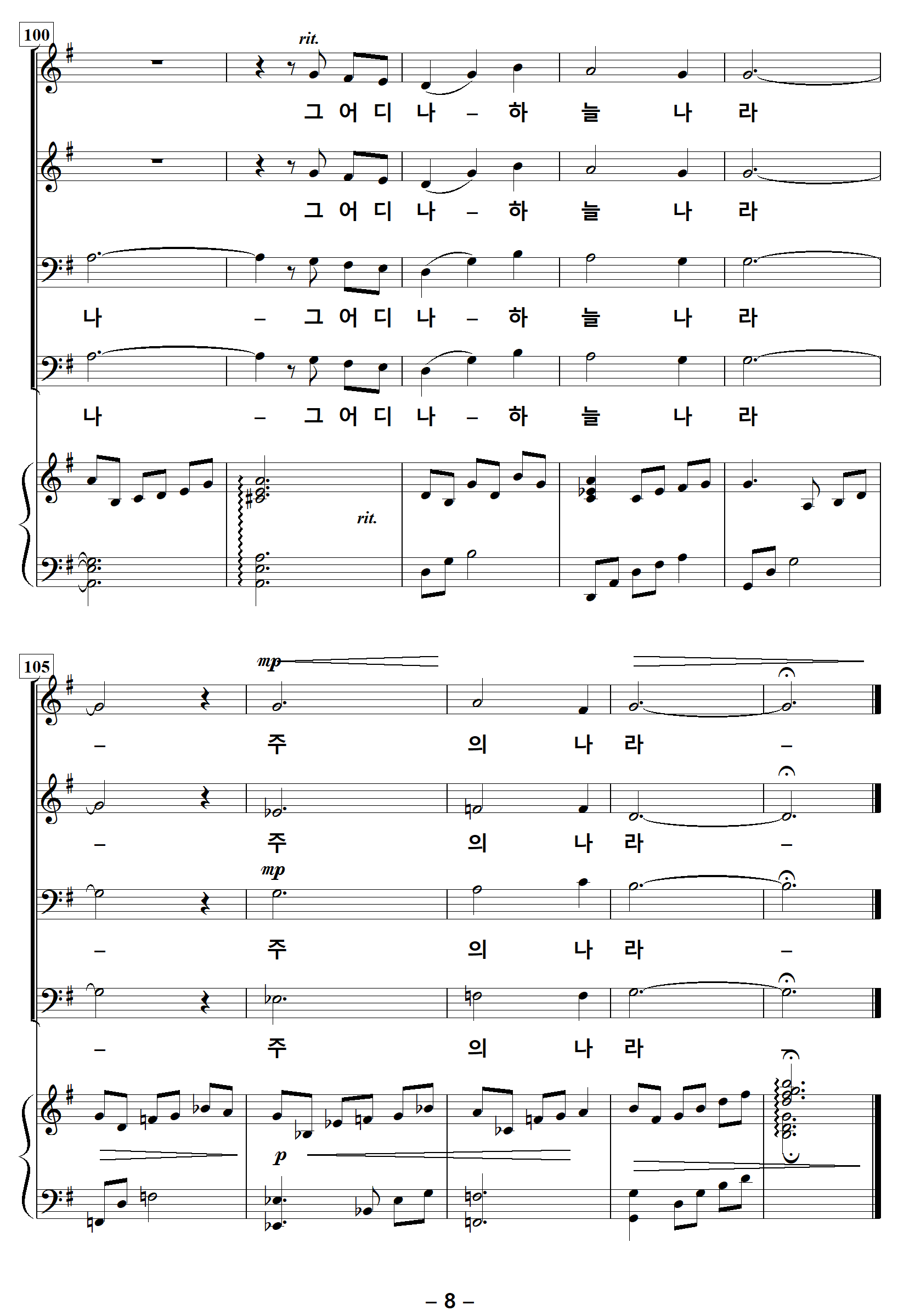 100

rit.

그 어 디 나 – 하 늘 나 라

그 어 디 나 – 하 늘 나 라

나 – 그 어 디 나 – 하 늘 나 라

나 – 그 어 디 나 – 하 늘 나 라

rit.

105

mp

– 주 의 나 라 –

– 주 의 나 라 –

mp

– 주 의 나 라 –

– 주 의 나 라

p

– 8 –